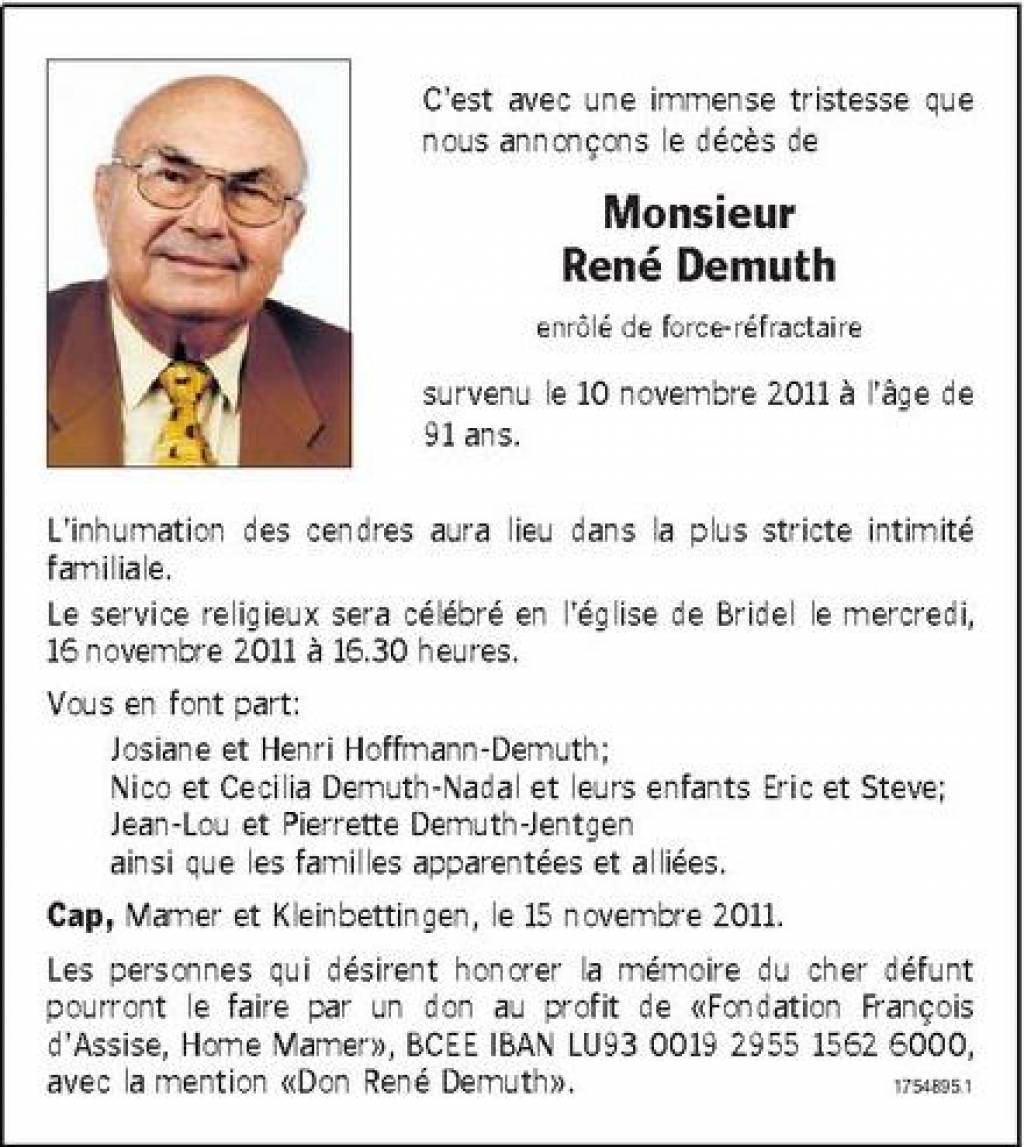 C'est avec une immense tristesse que nous annonçons le décès de

Monsieur
René Demuth

enrôlé de force-réfractaire

survenu le 10 novembre 2011 à l'âge de 91 ans.

L'inhumation des cendres aura lieu dans la plus stricte intimité familiale.

Le service religieux sera célébré en l'église de Bridel le mercredi, 16 novembre 2011 à 16.30 heures.

Vous en font part:

Josiane et Henri Hoffmann-Demuth;
Nico et Cecilia Demuth-Nadal et leurs enfants Eric et Steve;
Jean-Lou et Pierrette Demuth-Jentgen
ainsi que les familles apparentées et alliées.

Cap, Mamer et Kleinbettingen, le 15 novembre 2011.

Les personnes qui désirent honorer la mémoire du cher défunt pourront le faire par un don au profit de «Fondation François d'Assise, Home Mamer», BCEE IBAN LU93 0019 2955 1562 6000, avec la mention «Don René Demuth».

1754895.1